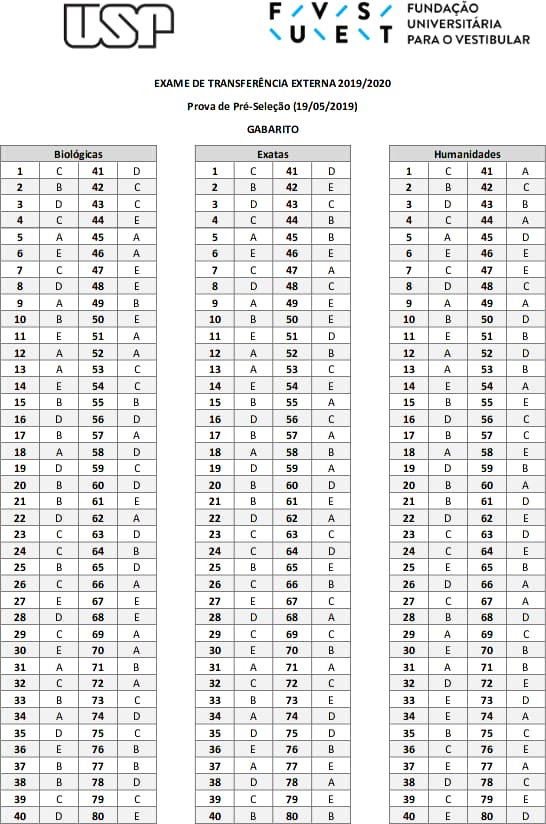 USP

FUVEST
FUNDAÇÃO UNIVERSITÁRIA PARA O VESTIBULAR

EXAME DE TRANSFERÊNCIA EXTERNA 2019/2020

Prova de Pré-Seleção (19/05/2019)

GABARITO

| Biológicas | | | |
|---|---|---|---|
| 1 | C | 41 | D |
| 2 | B | 42 | C |
| 3 | D | 43 | C |
| 4 | C | 44 | E |
| 5 | A | 45 | A |
| 6 | E | 46 | A |
| 7 | C | 47 | E |
| 8 | D | 48 | E |
| 9 | A | 49 | B |
| 10 | B | 50 | E |
| 11 | E | 51 | A |
| 12 | A | 52 | A |
| 13 | A | 53 | C |
| 14 | E | 54 | C |
| 15 | B | 55 | B |
| 16 | D | 56 | D |
| 17 | B | 57 | A |
| 18 | A | 58 | D |
| 19 | D | 59 | C |
| 20 | B | 60 | D |
| 21 | B | 61 | E |
| 22 | D | 62 | A |
| 23 | C | 63 | D |
| 24 | C | 64 | B |
| 25 | B | 65 | D |
| 26 | C | 66 | A |
| 27 | E | 67 | E |
| 28 | D | 68 | E |
| 29 | C | 69 | A |
| 30 | E | 70 | A |
| 31 | A | 71 | B |
| 32 | C | 72 | A |
| 33 | B | 73 | C |
| 34 | A | 74 | D |
| 35 | D | 75 | C |
| 36 | E | 76 | B |
| 37 | B | 77 | B |
| 38 | B | 78 | D |
| 39 | C | 79 | C |
| 40 | D | 80 | E |

| Exatas | | | |
|---|---|---|---|
| 1 | C | 41 | D |
| 2 | B | 42 | E |
| 3 | D | 43 | C |
| 4 | C | 44 | B |
| 5 | A | 45 | B |
| 6 | E | 46 | E |
| 7 | C | 47 | A |
| 8 | D | 48 | C |
| 9 | A | 49 | E |
| 10 | B | 50 | E |
| 11 | E | 51 | D |
| 12 | A | 52 | B |
| 13 | A | 53 | C |
| 14 | E | 54 | E |
| 15 | B | 55 | A |
| 16 | D | 56 | C |
| 17 | B | 57 | A |
| 18 | A | 58 | B |
| 19 | D | 59 | A |
| 20 | B | 60 | D |
| 21 | B | 61 | E |
| 22 | D | 62 | A |
| 23 | C | 63 | C |
| 24 | C | 64 | D |
| 25 | B | 65 | E |
| 26 | C | 66 | B |
| 27 | E | 67 | C |
| 28 | D | 68 | A |
| 29 | C | 69 | C |
| 30 | E | 70 | B |
| 31 | A | 71 | A |
| 32 | C | 72 | C |
| 33 | B | 73 | E |
| 34 | A | 74 | D |
| 35 | D | 75 | D |
| 36 | E | 76 | B |
| 37 | A | 77 | E |
| 38 | D | 78 | A |
| 39 | C | 79 | E |
| 40 | B | 80 | B |

| Humanidades | | | |
|---|---|---|---|
| 1 | C | 41 | A |
| 2 | B | 42 | C |
| 3 | D | 43 | B |
| 4 | C | 44 | A |
| 5 | A | 45 | D |
| 6 | E | 46 | E |
| 7 | C | 47 | E |
| 8 | D | 48 | C |
| 9 | A | 49 | A |
| 10 | B | 50 | D |
| 11 | E | 51 | B |
| 12 | A | 52 | D |
| 13 | A | 53 | B |
| 14 | E | 54 | A |
| 15 | B | 55 | E |
| 16 | D | 56 | C |
| 17 | B | 57 | C |
| 18 | A | 58 | E |
| 19 | D | 59 | B |
| 20 | B | 60 | A |
| 21 | B | 61 | D |
| 22 | D | 62 | E |
| 23 | C | 63 | D |
| 24 | C | 64 | E |
| 25 | E | 65 | B |
| 26 | D | 66 | A |
| 27 | C | 67 | A |
| 28 | B | 68 | D |
| 29 | A | 69 | C |
| 30 | E | 70 | B |
| 31 | A | 71 | B |
| 32 | D | 72 | E |
| 33 | E | 73 | D |
| 34 | E | 74 | A |
| 35 | B | 75 | C |
| 36 | C | 76 | E |
| 37 | E | 77 | A |
| 38 | D | 78 | C |
| 39 | C | 79 | E |
| 40 | E | 80 | D |